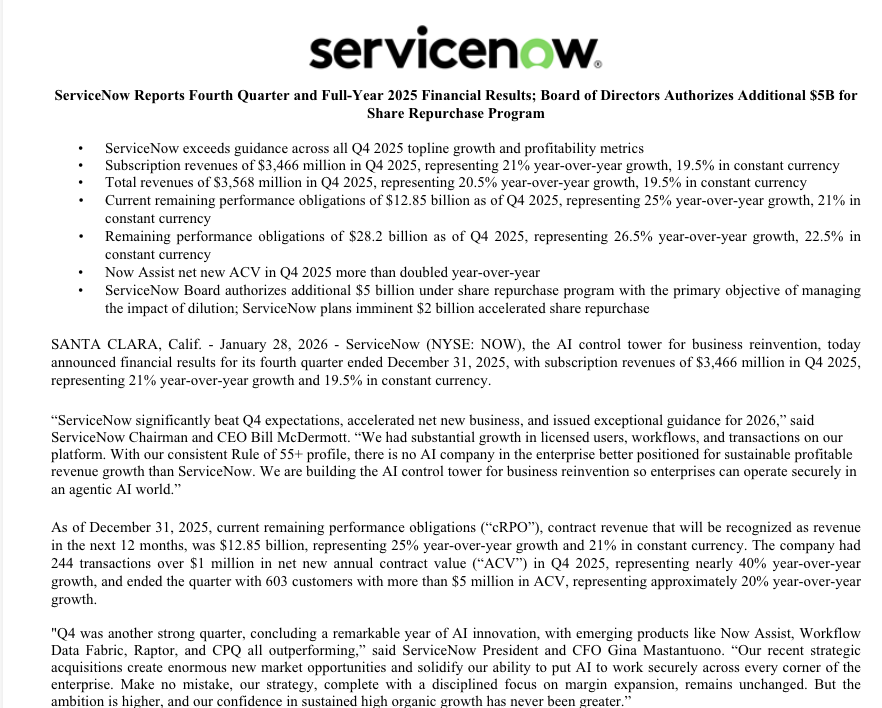 servicenow.

ServiceNow Reports Fourth Quarter and Full-Year 2025 Financial Results; Board of Directors Authorizes Additional $5B for Share Repurchase Program

• ServiceNow exceeds guidance across all Q4 2025 topline growth and profitability metrics
• Subscription revenues of $3,466 million in Q4 2025, representing 21% year-over-year growth, 19.5% in constant currency
• Total revenues of $3,568 million in Q4 2025, representing 20.5% year-over-year growth, 19.5% in constant currency
• Current remaining performance obligations of $12.85 billion as of Q4 2025, representing 25% year-over-year growth, 21% in constant currency
• Remaining performance obligations of $28.2 billion as of Q4 2025, representing 26.5% year-over-year growth, 22.5% in constant currency
• Now Assist net new ACV in Q4 2025 more than doubled year-over-year
• ServiceNow Board authorizes additional $5 billion under share repurchase program with the primary objective of managing the impact of dilution; ServiceNow plans imminent $2 billion accelerated share repurchase

SANTA CLARA, Calif. - January 28, 2026 - ServiceNow (NYSE: NOW), the AI control tower for business reinvention, today announced financial results for its fourth quarter ended December 31, 2025, with subscription revenues of $3,466 million in Q4 2025, representing 21% year-over-year growth and 19.5% in constant currency.

“ServiceNow significantly beat Q4 expectations, accelerated net new business, and issued exceptional guidance for 2026,” said ServiceNow Chairman and CEO Bill McDermott. “We had substantial growth in licensed users, workflows, and transactions on our platform. With our consistent Rule of 55+ profile, there is no AI company in the enterprise better positioned for sustainable profitable revenue growth than ServiceNow. We are building the AI control tower for business reinvention so enterprises can operate securely in an agentic AI world.”

As of December 31, 2025, current remaining performance obligations (“cRPO”), contract revenue that will be recognized as revenue in the next 12 months, was $12.85 billion, representing 25% year-over-year growth and 21% in constant currency. The company had 244 transactions over $1 million in net new annual contract value (“ACV”) in Q4 2025, representing nearly 40% year-over-year growth, and ended the quarter with 603 customers with more than $5 million in ACV, representing approximately 20% year-over-year growth.

"Q4 was another strong quarter, concluding a remarkable year of AI innovation, with emerging products like Now Assist, Workflow Data Fabric, Raptor, and CPQ all outperforming,” said ServiceNow President and CFO Gina Mastantuono. “Our recent strategic acquisitions create enormous new market opportunities and solidify our ability to put AI to work securely across every corner of the enterprise. Make no mistake, our strategy, complete with a disciplined focus on margin expansion, remains unchanged. But the ambition is higher, and our confidence in sustained high organic growth has never been greater.”